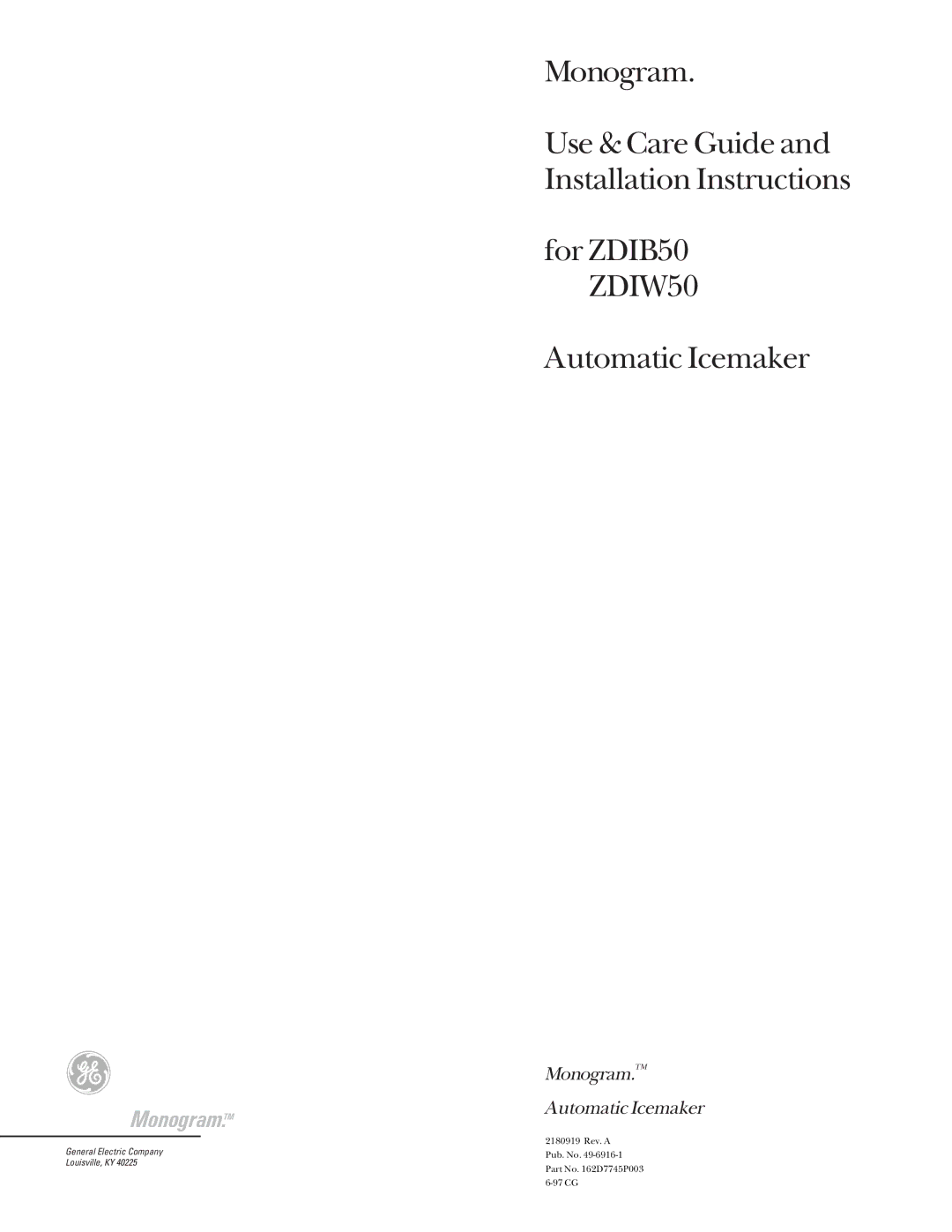 Monogram.

Use & Care Guide and Installation Instructions

for ZDIB50
ZDIW50

Automatic Icemaker

GE

Monogram.TM

General Electric Company
Louisville, KY 40225

Monogram.TM

Automatic Icemaker

2180919 Rev. A
Pub. No. 49-6916-1
Part No. 162D7745P003
6-97 CG